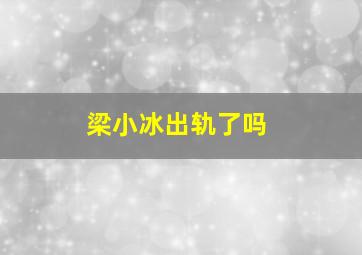 梁小冰出轨了吗